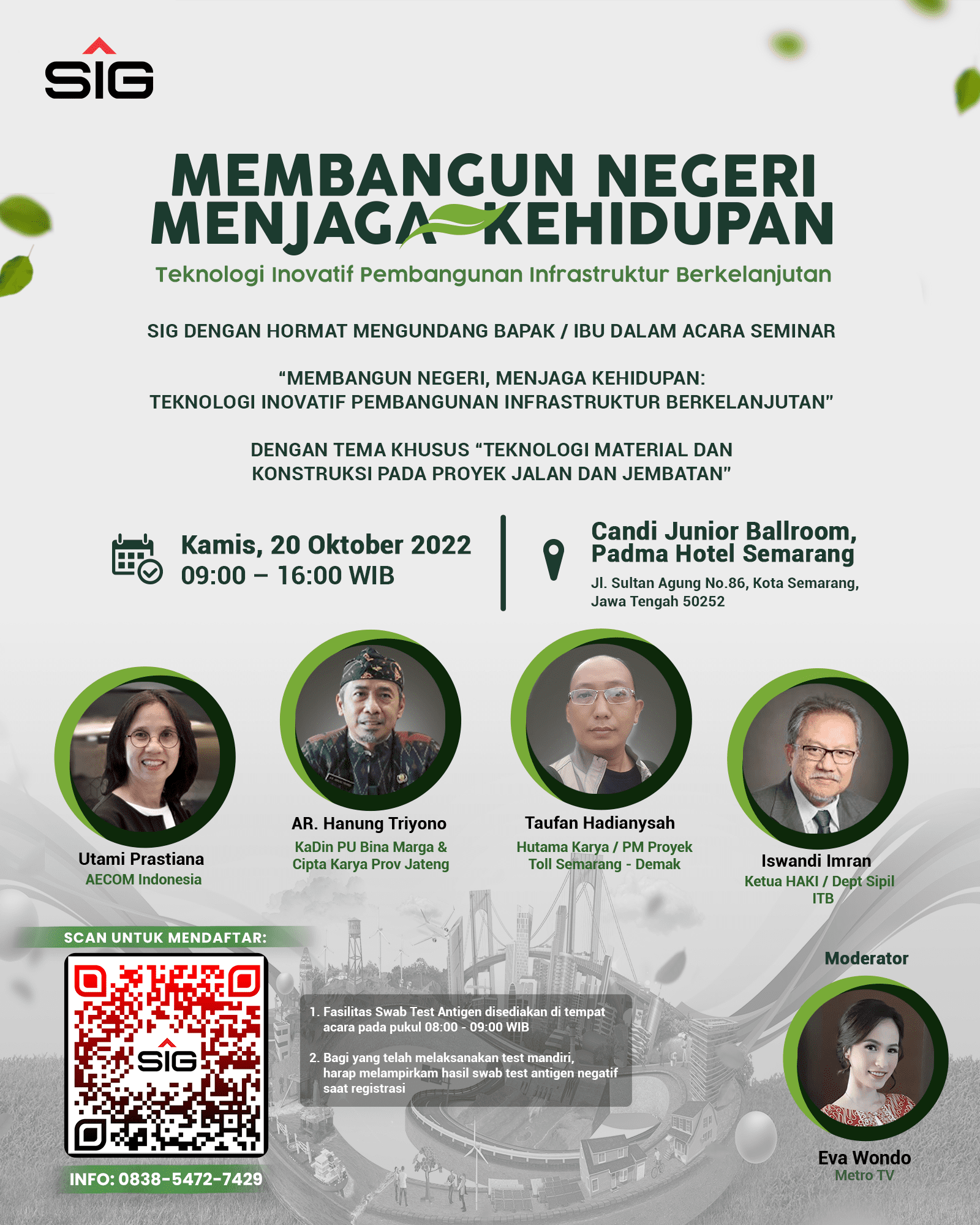 SIG

MEMBANGUN NEGERI
MENJAGA KEHIDUPAN
Teknologi Inovatif Pembangunan Infrastruktur Berkelanjutan

SIG DENGAN HORMAT MENGUNDANG BAPAK / IBU DALAM ACARA SEMINAR

"MEMBANGUN NEGERI, MENJAGA KEHIDUPAN: TEKNOLOGI INOVATIF PEMBANGUNAN INFRASTRUKTUR BERKELANJUTAN"

DENGAN TEMA KHUSUS "TEKNOLOGI MATERIAL DAN KONSTRUKSI PADA PROYEK JALAN DAN JEMBATAN"

Kamis, 20 Oktober 2022
09:00 – 16:00 WIB

Candi Junior Ballroom,
Padma Hotel Semarang
Jl. Sultan Agung No.86, Kota Semarang, Jawa Tengah 50252

Utami Prastiana
AECOM Indonesia

AR. Hanung Triyono
KaDin PU Bina Marga & Cipta Karya Prov Jateng

Taufan Hadianysah
Hutama Karya / PM Proyek Toll Semarang - Demak

Iswandi Imran
Ketua HAKI / Dept Sipil ITB

SCAN UNTUK MENDAFTAR:

SIG

INFO: 0838-5472-7429

1. Fasilitas Swab Test Antigen disediakan di tempat acara pada pukul 08:00 - 09:00 WIB

2. Bagi yang telah melaksanakan test mandiri, harap melampirkam hasil swab test antigen negatif saat registrasi

Moderator

Eva Wondo
Metro TV